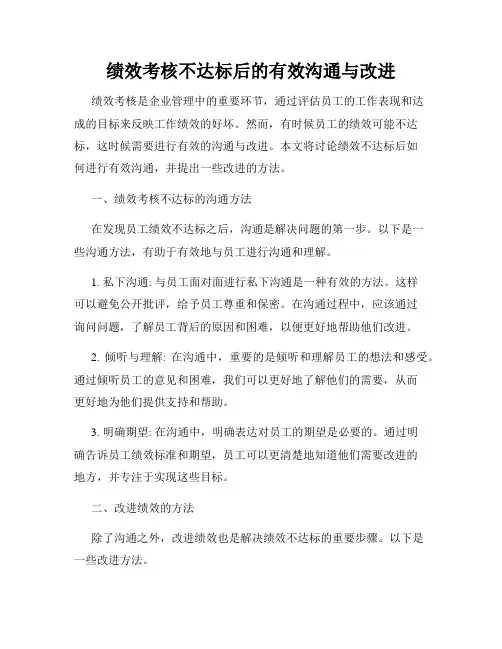 绩效考核不达标后的有效沟通与改进

绩效考核是企业管理中的重要环节，通过评估员工的工作表现和达成的目标来反映工作绩效的好坏。然而，有时候员工的绩效可能不达标，这时候需要进行有效的沟通与改进。本文将讨论绩效不达标后如何进行有效沟通，并提出一些改进的方法。

一、绩效考核不达标的沟通方法

在发现员工绩效不达标之后，沟通是解决问题的第一步。以下是一些沟通方法，有助于有效地与员工进行沟通和理解。

1. 私下沟通: 与员工面对面进行私下沟通是一种有效的方法。这样可以避免公开批评，给予员工尊重和保密。在沟通过程中，应该通过询问问题，了解员工背后的原因和困难，以便更好地帮助他们改进。

2. 倾听与理解: 在沟通中，重要的是倾听和理解员工的想法和感受。通过倾听员工的意见和困难，我们可以更好地了解他们的需要，从而更好地为他们提供支持和帮助。

3. 明确期望: 在沟通中，明确表达对员工的期望是必要的。通过明确告诉员工绩效标准和期望，员工可以更清楚地知道他们需要改进的地方，并专注于实现这些目标。

二、改进绩效的方法

除了沟通之外，改进绩效也是解决绩效不达标的重要步骤。以下是一些改进方法。